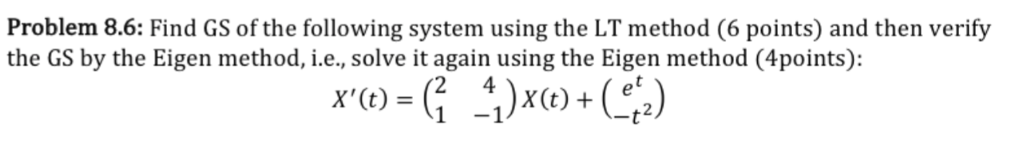 **Problem 8.6:** Find GS of the following system using the LT method (6 points) and then verify the GS by the Eigen method, i.e., solve it again using the Eigen method (4points):

$X'(t) = \begin{pmatrix} 2 & 4 \\ 1 & -1 \end{pmatrix} X(t) + \begin{pmatrix} e^t \\ -t^2 \end{pmatrix}$